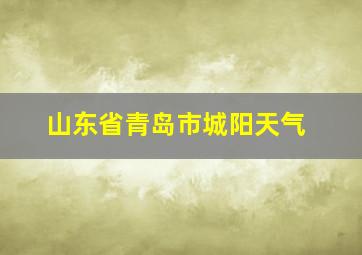 山东省青岛市城阳天气